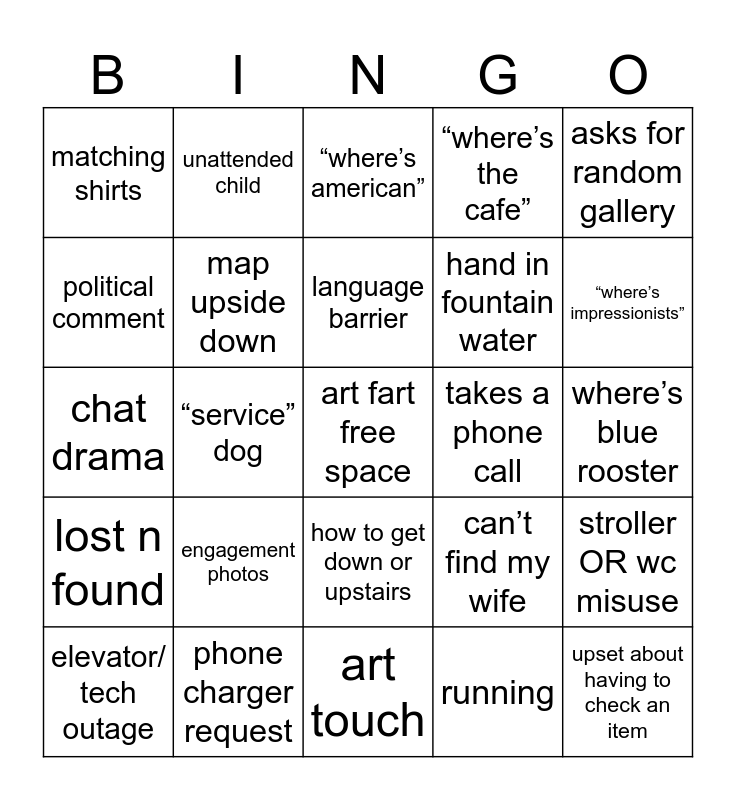 | B | I | N | G | O |
|---|---|---|---|---|
| matching shirts | unattended child | “where’s american” | “where’s the cafe” | asks for random gallery |
| political comment | map upside down | language barrier | hand in fountain water | “where’s impressionists” |
| chat drama | “service” dog | art fart free space | takes a phone call | where’s blue rooster |
| lost n found | engagement photos | how to get down or upstairs | can’t find my wife | stroller OR wc misuse |
| elevator/ tech outage | phone charger request | art touch | running | upset about having to check an item |